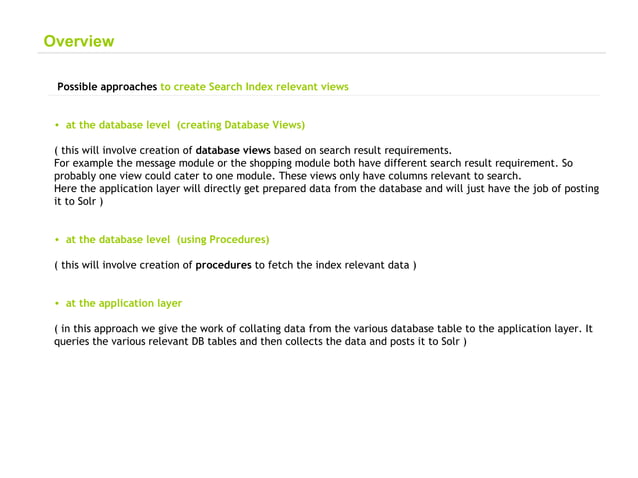 Overview

Possible approaches to create Search Index relevant views

• at the database level (creating Database Views)

( this will involve creation of database views based on search result requirements.
For example the message module or the shopping module both have different search result requirement. So probably one view could cater to one module. These views only have columns relevant to search.
Here the application layer will directly get prepared data from the database and will just have the job of posting it to Solr )

• at the database level (using Procedures)

( this will involve creation of procedures to fetch the index relevant data )

• at the application layer

( in this approach we give the work of collating data from the various database table to the application layer. It queries the various relevant DB tables and then collects the data and posts it to Solr )